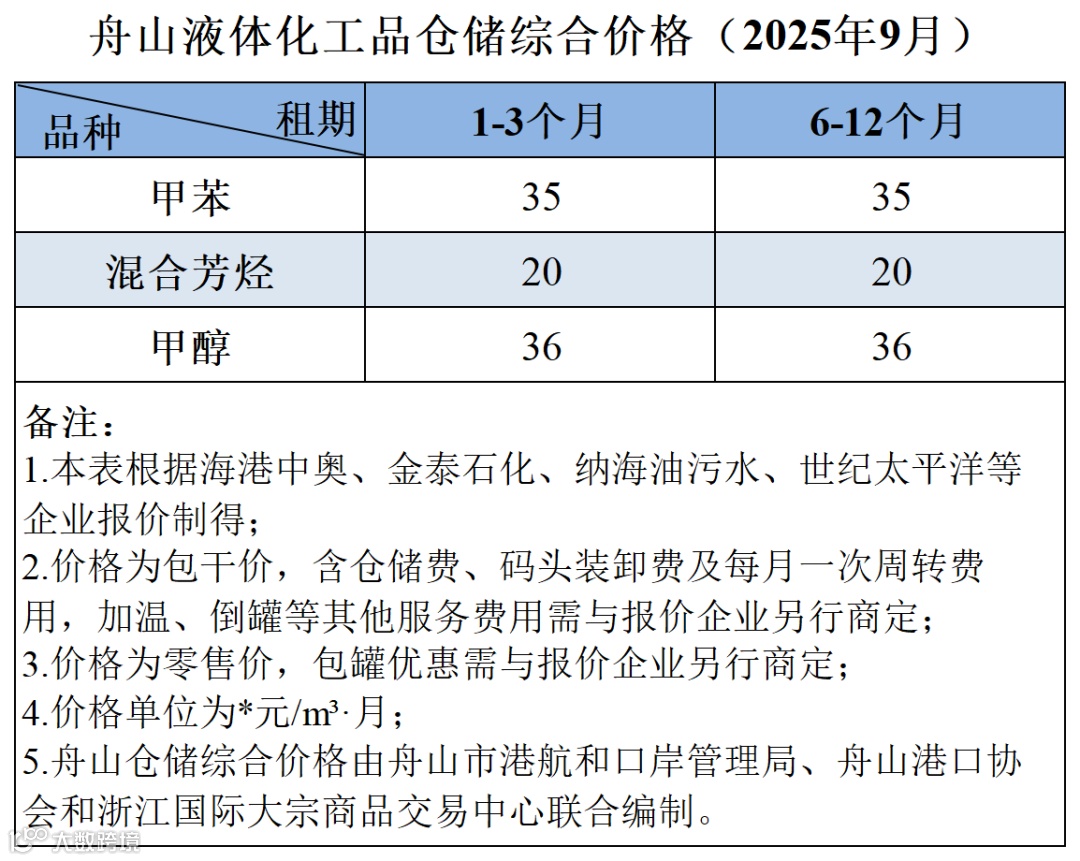 舟山液体化工品仓储综合价格（2025年9月）

| 品种 租期 | 1-3个月 | 6-12个月 |
|---|---|---|
| 甲苯 | 35 | 35 |
| 混合芳烃 | 20 | 20 |
| 甲醇 | 36 | 36 |

备注：
1.本表根据海港中奥、金泰石化、纳海油污水、世纪太平洋等企业报价制得；
2.价格为包干价，含仓储费、码头装卸费及每月一次周转费用，加温、倒罐等其他服务费用需与报价企业另行商定；
3.价格为零售价，包罐优惠需与报价企业另行商定；
4.价格单位为*元/m³·月；
5.舟山仓储综合价格由舟山市港航和口岸管理局、舟山港口协会和浙江国际大宗商品交易中心联合编制。

大数跨境